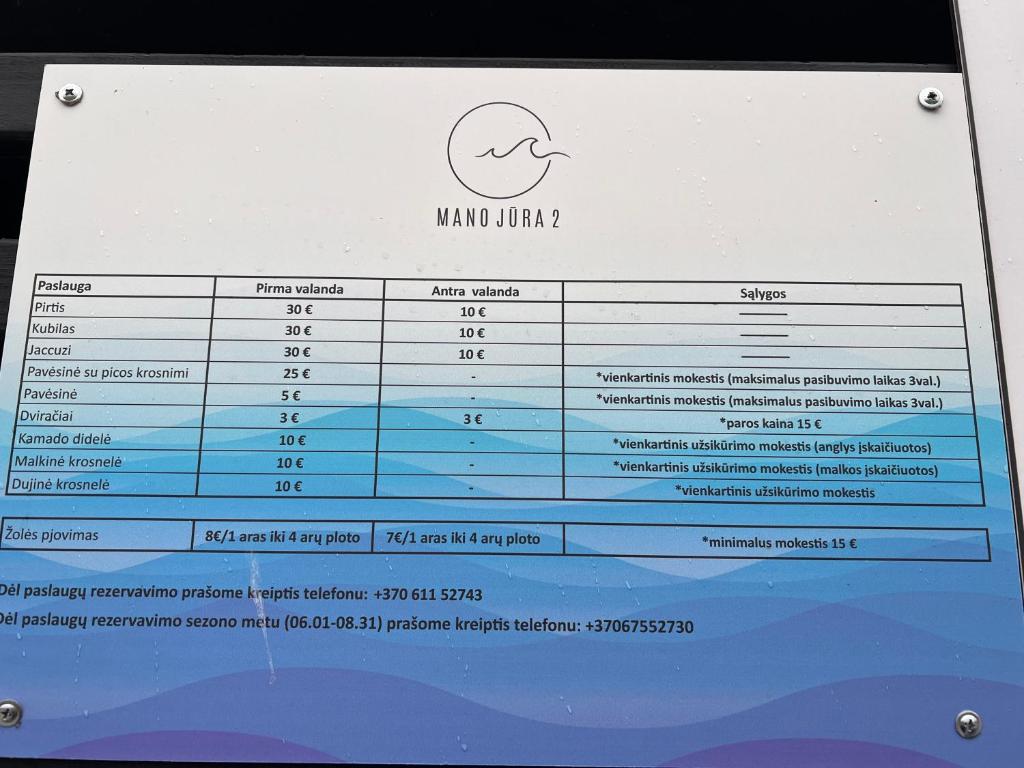 MANO JŪRA 2

| Paslauga | Pirma valanda | Antra valanda | Sąlygos |
|---|---|---|---|
| Pirtis | 30 € | 10 € | ——— |
| Kubilas | 30 € | 10 € | ——— |
| Jaccuzi | 30 € | 10 € | ——— |
| Pavėsinė su picos krosnimi | 25 € | - | *vienkartinis mokestis (maksimalus pasibuvimo laikas 3val.) |
| Pavėsinė | 5 € | - | *vienkartinis mokestis (maksimalus pasibuvimo laikas 3val.) |
| Dviračiai | 3 € | 3 € | *paros kaina 15 € |
| Kamado didelė | 10 € | - | *vienkartinis užsikūrimo mokestis (anglys įskaičiuotos) |
| Malkinė krosnelė | 10 € | - | *vienkartinis užsikūrimo mokestis (malkos įskaičiuotos) |
| Dujinė krosnelė | 10 € | - | *vienkartinis užsikūrimo mokestis |

| Žolės pjovimas | 8€/1 aras iki 4 arų ploto | 7€/1 aras iki 4 arų ploto | *minimalus mokestis 15 € |
|---|---|---|---|

Dėl paslaugų rezervavimo prašome kreiptis telefonu: +370 611 52743
Dėl paslaugų rezervavimo sezono metu (06.01-08.31) prašome kreiptis telefonu: +37067552730